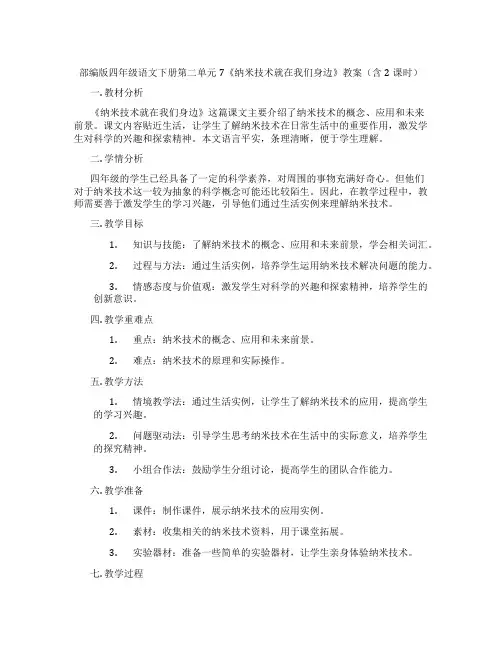 部编版四年级语文下册第二单元 7《纳米技术就在我们身边》教案（含 2 课时）

一.教材分析

《纳米技术就在我们身边》这篇课文主要介绍了纳米技术的概念、应用和未来前景。课文内容贴近生活，让学生了解纳米技术在日常生活中的重要作用，激发学生对科学的兴趣和探索精神。本文语言平实，条理清晰，便于学生理解。

二.学情分析

四年级的学生已经具备了一定的科学素养，对周围的事物充满好奇心。但他们对于纳米技术这一较为抽象的科学概念可能还比较陌生。因此，在教学过程中，教师需要善于激发学生的学习兴趣，引导他们通过生活实例来理解纳米技术。

三.教学目标

1. 知识与技能：了解纳米技术的概念、应用和未来前景，学会相关词汇。

2. 过程与方法：通过生活实例，培养学生运用纳米技术解决问题的能力。

3. 情感态度与价值观：激发学生对科学的兴趣和探索精神，培养学生的创新意识。

四.教学重难点

1. 重点：纳米技术的概念、应用和未来前景。

2. 难点：纳米技术的原理和实际操作。

五.教学方法

1. 情境教学法：通过生活实例，让学生了解纳米技术的应用，提高学生的学习兴趣。

2. 问题驱动法：引导学生思考纳米技术在生活中的实际意义，培养学生的探究精神。

3. 小组合作法：鼓励学生分组讨论，提高学生的团队合作能力。

六.教学准备

1. 课件：制作课件，展示纳米技术的应用实例。

2. 素材：收集相关的纳米技术资料，用于课堂拓展。

3. 实验器材：准备一些简单的实验器材，让学生亲身体验纳米技术。

七.教学过程